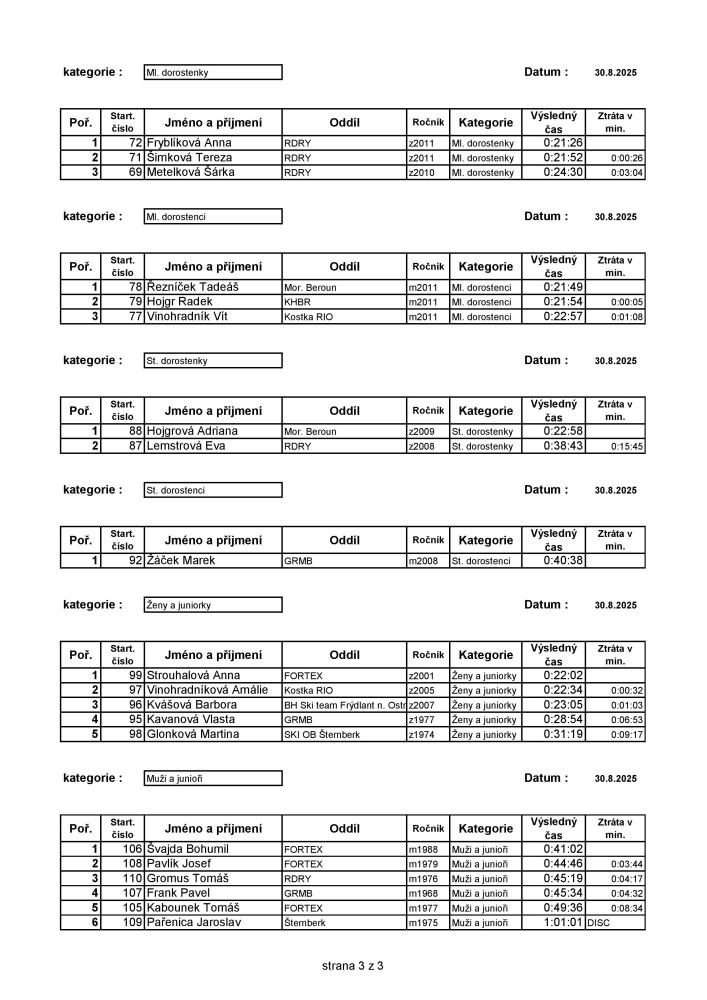 kategorie : Ml. dorostenky

Datum : 30.8.2025

| Poř. | Start. číslo | Jméno a příjmení | Oddíl | Ročník | Kategorie | Výsledný čas | Ztráta v min. |
|---|---|---|---|---|---|---|---|
| 1 | 72 | Fryblíková Anna | RDRY | z2011 | Ml. dorostenky | 0:21:26 | |
| 2 | 71 | Šimková Tereza | RDRY | z2011 | Ml. dorostenky | 0:21:52 | 0:00:26 |
| 3 | 69 | Metelková Šárka | RDRY | z2010 | Ml. dorostenky | 0:24:30 | 0:03:04 |

kategorie : Ml. dorostenci

Datum : 30.8.2025

| Poř. | Start. číslo | Jméno a příjmení | Oddíl | Ročník | Kategorie | Výsledný čas | Ztráta v min. |
|---|---|---|---|---|---|---|---|
| 1 | 78 | Řezníček Tadeáš | Mor. Beroun | m2011 | Ml. dorostenci | 0:21:49 | |
| 2 | 79 | Hojgr Radek | KHBR | m2011 | Ml. dorostenci | 0:21:54 | 0:00:05 |
| 3 | 77 | Vinohradník Vít | Kostka RIO | m2011 | Ml. dorostenci | 0:22:57 | 0:01:08 |

kategorie : St. dorostenky

Datum : 30.8.2025

| Poř. | Start. číslo | Jméno a příjmení | Oddíl | Ročník | Kategorie | Výsledný čas | Ztráta v min. |
|---|---|---|---|---|---|---|---|
| 1 | 88 | Hojgrová Adriana | Mor. Beroun | z2009 | St. dorostenky | 0:22:58 | |
| 2 | 87 | Lemstrová Eva | RDRY | z2008 | St. dorostenky | 0:38:43 | 0:15:45 |

kategorie : St. dorostenci

Datum : 30.8.2025

| Poř. | Start. číslo | Jméno a příjmení | Oddíl | Ročník | Kategorie | Výsledný čas | Ztráta v min. |
|---|---|---|---|---|---|---|---|
| 1 | 92 | Žáček Marek | GRMB | m2008 | St. dorostenci | 0:40:38 | |

kategorie : Ženy a juniorky

Datum : 30.8.2025

| Poř. | Start. číslo | Jméno a příjmení | Oddíl | Ročník | Kategorie | Výsledný čas | Ztráta v min. |
|---|---|---|---|---|---|---|---|
| 1 | 99 | Strouhalová Anna | FORTEX | z2001 | Ženy a juniorky | 0:22:02 | |
| 2 | 97 | Vinohradníková Amálie | Kostka RIO | z2005 | Ženy a juniorky | 0:22:34 | 0:00:32 |
| 3 | 96 | Kvášová Barbora | BH Ski team Frýdlant n. Ostr | z2007 | Ženy a juniorky | 0:23:05 | 0:01:03 |
| 4 | 95 | Kavanová Vlasta | GRMB | z1977 | Ženy a juniorky | 0:28:54 | 0:06:53 |
| 5 | 98 | Glonková Martina | SKI OB Šternberk | z1974 | Ženy a juniorky | 0:31:19 | 0:09:17 |

kategorie : Muži a junioři

Datum : 30.8.2025

| Poř. | Start. číslo | Jméno a příjmení | Oddíl | Ročník | Kategorie | Výsledný čas | Ztráta v min. |
|---|---|---|---|---|---|---|---|
| 1 | 106 | Švajda Bohumil | FORTEX | m1988 | Muži a junioři | 0:41:02 | |
| 2 | 108 | Pavlík Josef | FORTEX | m1979 | Muži a junioři | 0:44:46 | 0:03:44 |
| 3 | 110 | Gromus Tomáš | RDRY | m1976 | Muži a junioři | 0:45:19 | 0:04:17 |
| 4 | 107 | Frank Pavel | GRMB | m1968 | Muži a junioři | 0:45:34 | 0:04:32 |
| 5 | 105 | Kabounek Tomáš | FORTEX | m1977 | Muži a junioři | 0:49:36 | 0:08:34 |
| 6 | 109 | Pařenica Jaroslav | Šternberk | m1975 | Muži a junioři | 1:01:01 | DISC |

strana 3 z 3